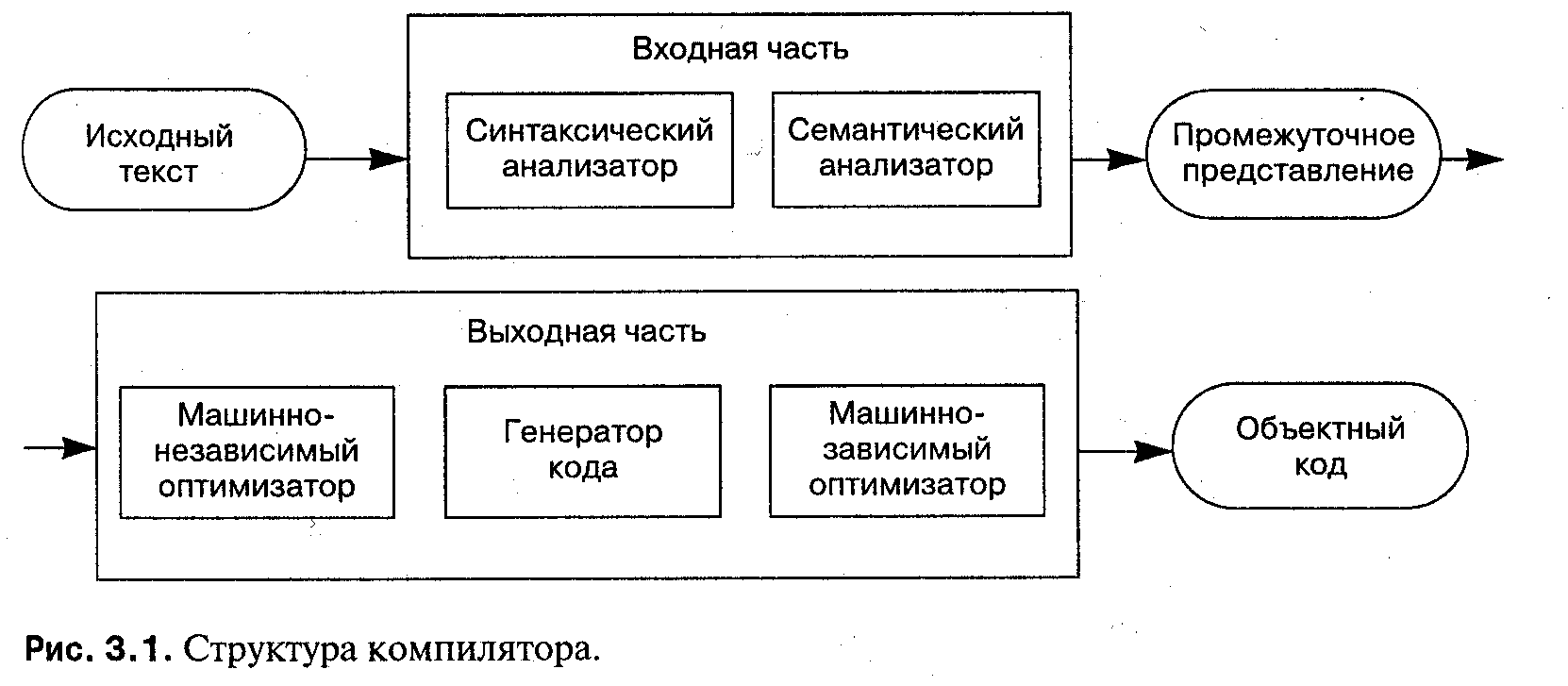 Исходный текст

Входная часть

Синтаксический анализатор

Семантический анализатор

Промежуточное представление

Выходная часть

Машинно-независимый оптимизатор

Генератор кода

Машинно-зависимый оптимизатор

Объектный код

Рис. 3.1. Структура компилятора.